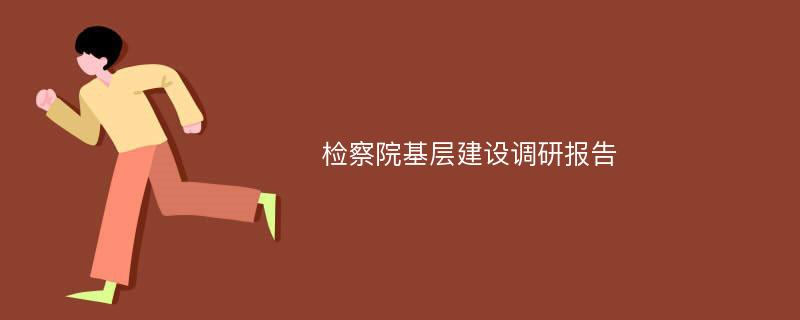 检察院基层建设调研报告